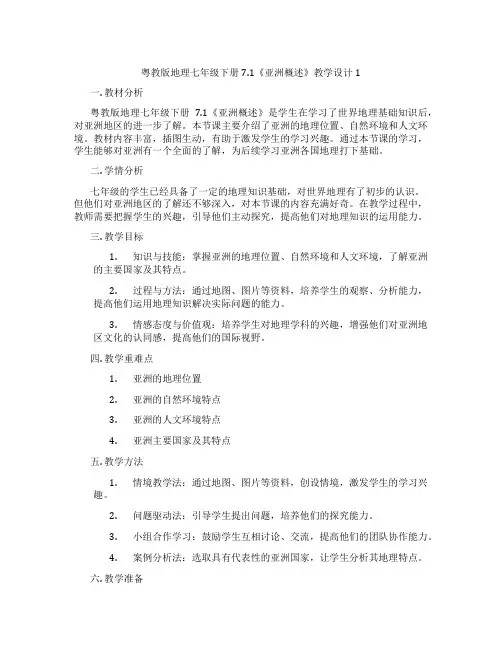 粤教版地理七年级下册 7.1《亚洲概述》教学设计 1

一. 教材分析

粤教版地理七年级下册 7.1《亚洲概述》是学生在学习了世界地理基础知识后，对亚洲地区的进一步了解。本节课主要介绍了亚洲的地理位置、自然环境和人文环境。教材内容丰富，插图生动，有助于激发学生的学习兴趣。通过本节课的学习，学生能够对亚洲有一个全面的了解，为后续学习亚洲各国地理打下基础。

二. 学情分析

七年级的学生已经具备了一定的地理知识基础，对世界地理有了初步的认识。但他们对亚洲地区的了解还不够深入，对本节课的内容充满好奇。在教学过程中，教师需要把握学生的兴趣，引导他们主动探究，提高他们对地理知识的运用能力。

三. 教学目标

1. 知识与技能：掌握亚洲的地理位置、自然环境和人文环境，了解亚洲的主要国家及其特点。

2. 过程与方法：通过地图、图片等资料，培养学生的观察、分析能力，提高他们运用地理知识解决实际问题的能力。

3. 情感态度与价值观：培养学生对地理学科的兴趣，增强他们对亚洲地区文化的认同感，提高他们的国际视野。

四. 教学重难点

1. 亚洲的地理位置

2. 亚洲的自然环境特点

3. 亚洲的人文环境特点

4. 亚洲主要国家及其特点

五. 教学方法

1. 情境教学法：通过地图、图片等资料，创设情境，激发学生的学习兴趣。

2. 问题驱动法：引导学生提出问题，培养他们的探究能力。

3. 小组合作学习：鼓励学生互相讨论、交流，提高他们的团队协作能力。

4. 案例分析法：选取具有代表性的亚洲国家，让学生分析其地理特点。

六. 教学准备